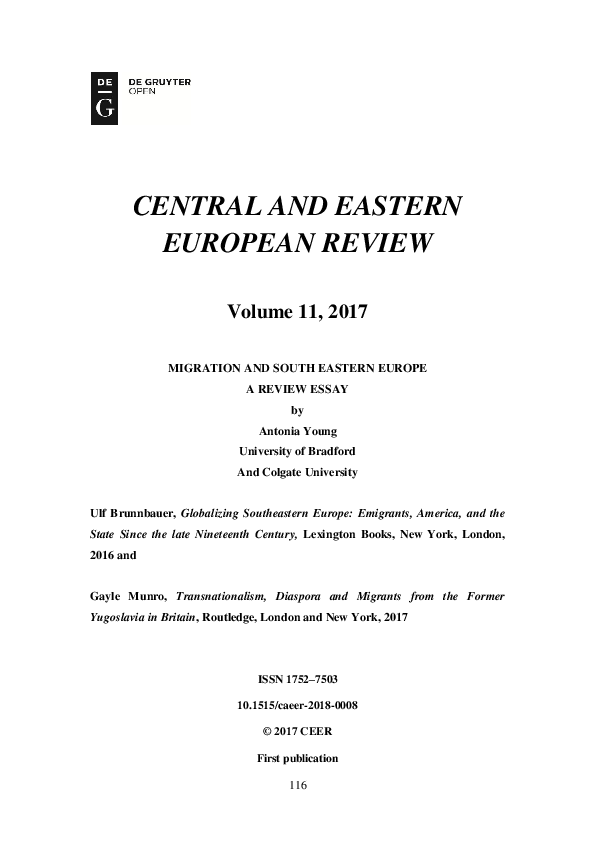 DE
G

DE GRUYTER
OPEN

CENTRAL AND EASTERN EUROPEAN REVIEW

Volume 11, 2017

MIGRATION AND SOUTH EASTERN EUROPE
A REVIEW ESSAY
by
Antonia Young
University of Bradford
And Colgate University

Ulf Brunnbauer, Globalizing Southeastern Europe: Emigrants, America, and the State Since the late Nineteenth Century, Lexington Books, New York, London, 2016 and

Gayle Munro, Transnationalism, Diaspora and Migrants from the Former Yugoslavia in Britain, Routledge, London and New York, 2017

ISSN 1752–7503
10.1515/caeer-2018-0008
© 2017 CEER
First publication

116